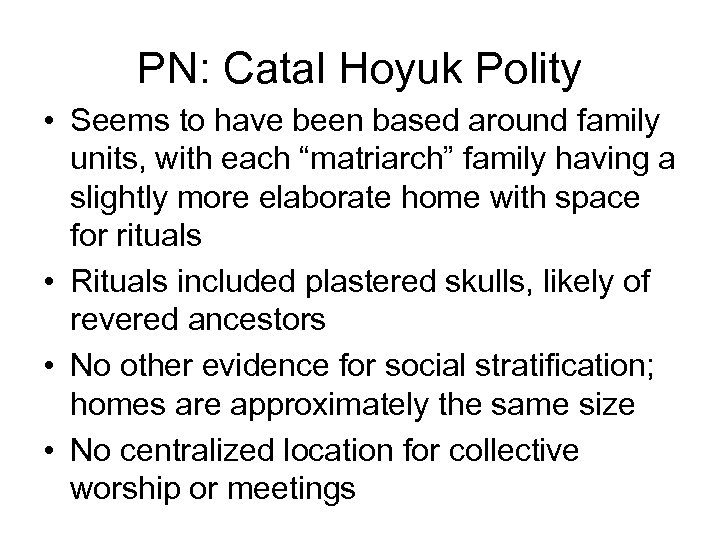 PN: Catal Hoyuk Polity

• Seems to have been based around family units, with each “matriarch” family having a slightly more elaborate home with space for rituals

• Rituals included plastered skulls, likely of revered ancestors

• No other evidence for social stratification; homes are approximately the same size

• No centralized location for collective worship or meetings